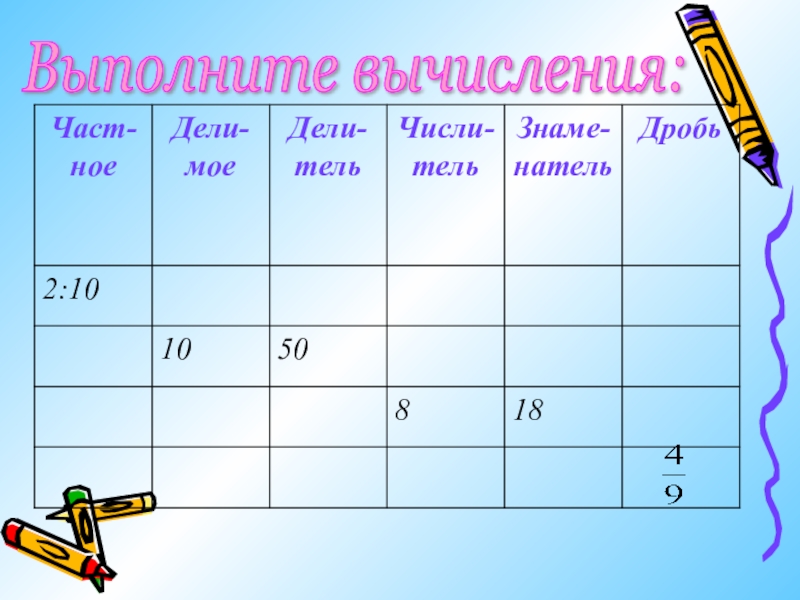 Выполните вычисления:

| Частное | Делимое | Делитель | Числитель | Знаменатель | Дробь |
|---|---|---|---|---|---|
| 2:10 | | | | | |
| | 10 | 50 | | | |
| | | | 8 | 18 | |
| | | | | | $\frac{4}{9}$ |